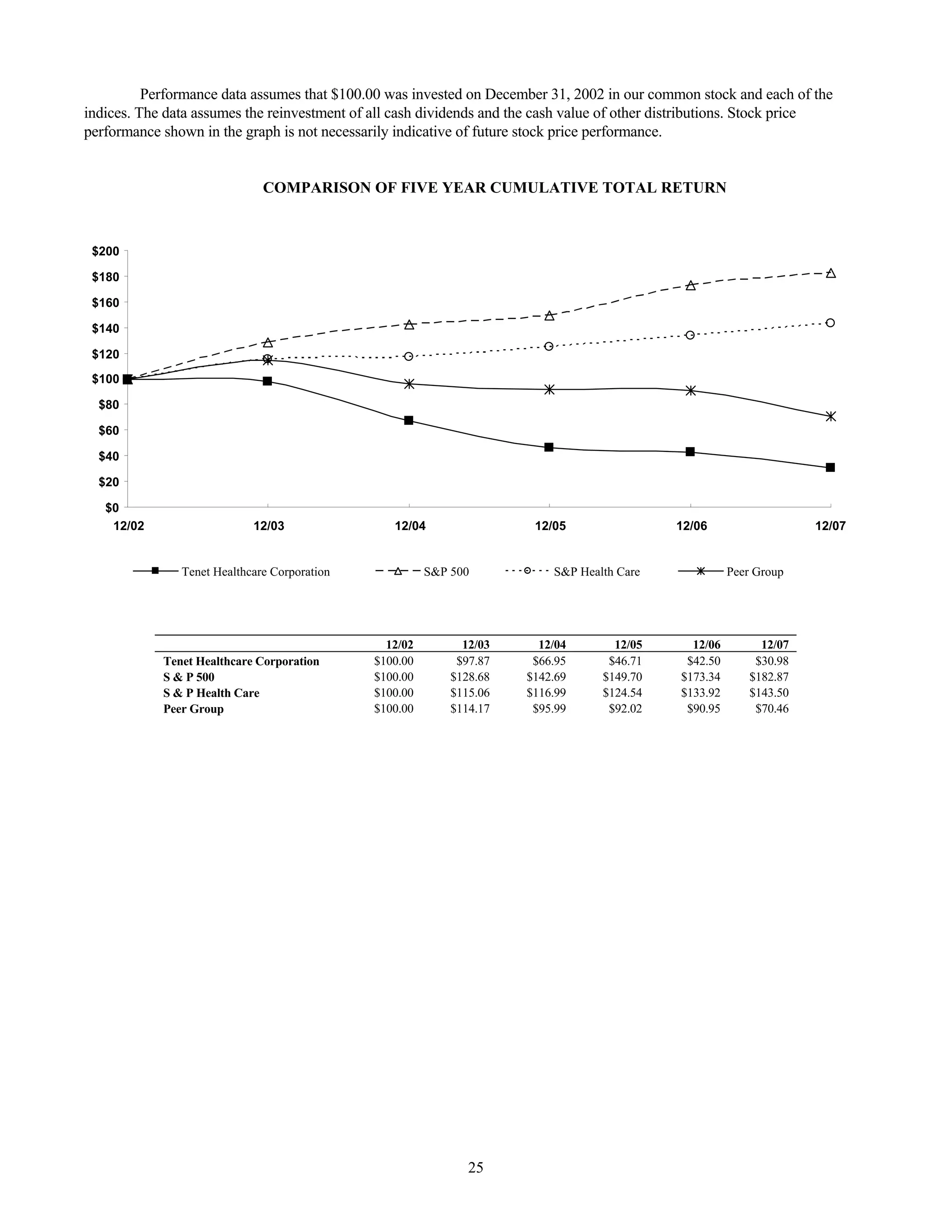 Performance data assumes that \$100.00 was invested on December 31, 2002 in our common stock and each of the indices. The data assumes the reinvestment of all cash dividends and the cash value of other distributions. Stock price performance shown in the graph is not necessarily indicative of future stock price performance.

COMPARISON OF FIVE YEAR CUMULATIVE TOTAL RETURN

\$200
\$180
\$160
\$140
\$120
\$100
\$80
\$60
\$40
\$20
\$0

12/02 12/03 12/04 12/05 12/06 12/07

Tenet Healthcare Corporation
S&P 500
S&P Health Care
Peer Group

| | 12/02 | 12/03 | 12/04 | 12/05 | 12/06 | 12/07 |
|---|---|---|---|---|---|---|
| Tenet Healthcare Corporation | \$100.00 | \$97.87 | \$66.95 | \$46.71 | \$42.50 | \$30.98 |
| S & P 500 | \$100.00 | \$128.68 | \$142.69 | \$149.70 | \$173.34 | \$182.87 |
| S & P Health Care | \$100.00 | \$115.06 | \$116.99 | \$124.54 | \$133.92 | \$143.50 |
| Peer Group | \$100.00 | \$114.17 | \$95.99 | \$92.02 | \$90.95 | \$70.46 |

25